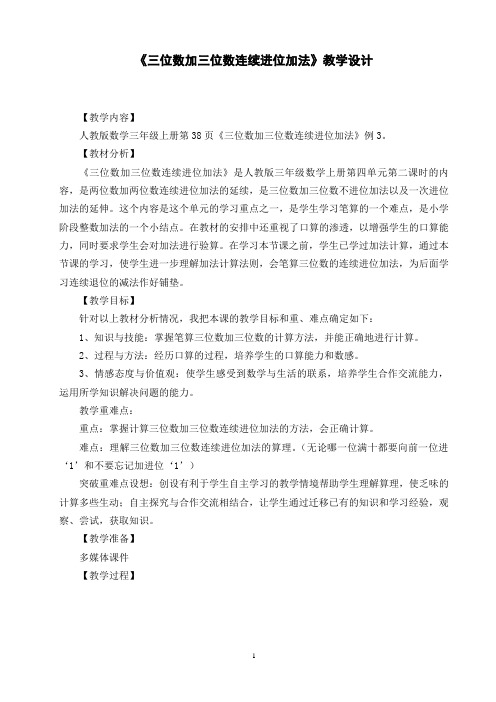 《三位数加三位数连续进位加法》教学设计

【教学内容】

人教版数学三年级上册第 38 页《三位数加三位数连续进位加法》例 3。

【教材分析】

《三位数加三位数连续进位加法》是人教版三年级数学上册第四单元第二课时的内容，是两位数加两位数连续进位加法的延续，是三位数加三位数不进位加法以及一次进位加法的延伸。这个内容是这个单元的学习重点之一，是学生学习笔算的一个难点，是小学阶段整数加法的一个小结点。在教材的安排中还重视了口算的渗透，以增强学生的口算能力，同时要求学生会对加法进行验算。在学习本节课之前，学生已学过加法计算，通过本节课的学习，使学生进一步理解加法计算法则，会笔算三位数的连续进位加法，为后面学习连续退位的减法作好铺垫。

【教学目标】

针对以上教材分析情况，我把本课的教学目标和重、难点确定如下：

1、知识与技能：掌握笔算三位数加三位数的计算方法，并能正确地进行计算。

2、过程与方法：经历口算的过程，培养学生的口算能力和数感。

3、情感态度与价值观：使学生感受到数学与生活的联系，培养学生合作交流能力，运用所学知识解决问题的能力。

教学重难点：

重点：掌握计算三位数加三位数连续进位加法的方法，会正确计算。

难点：理解三位数加三位数连续进位加法的算理。（无论哪一位满十都要向前一位进‘1’和不要忘记加进位‘1’）

突破重难点设想：创设有利于学生自主学习的教学情境帮助学生理解算理，使乏味的计算多些生动；自主探究与合作交流相结合，让学生通过迁移已有的知识和学习经验，观察、尝试，获取知识。

【教学准备】

多媒体课件

【教学过程】

1